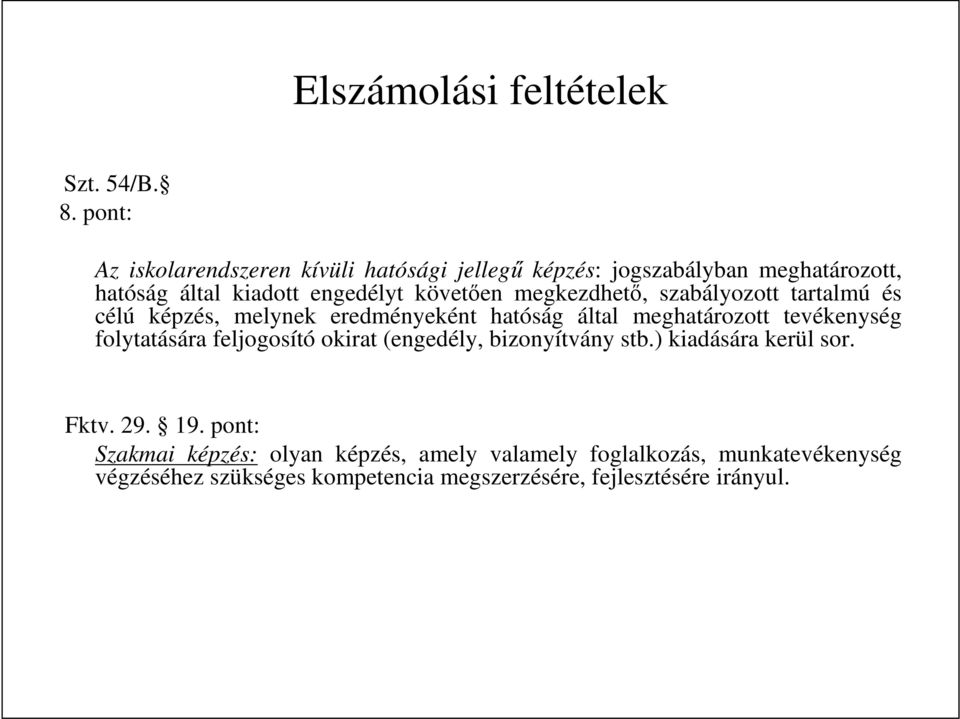 Elszámolási feltételek

Szt. 54/B.§
8. pont:

Az iskolarendszeren kívüli hatósági jellegű képzés: jogszabályban meghatározott, hatóság által kiadott engedélyt követően megkezdhető, szabályozott tartalmú és célú képzés, melynek eredményeként hatóság által meghatározott tevékenység folytatására feljogosító okirat (engedély, bizonyítvány stb.) kiadására kerül sor.

Fktv. 29. § 19. pont:
Szakmai képzés: olyan képzés, amely valamely foglalkozás, munkatevékenység végzéséhez szükséges kompetencia megszerzésére, fejlesztésére irányul.